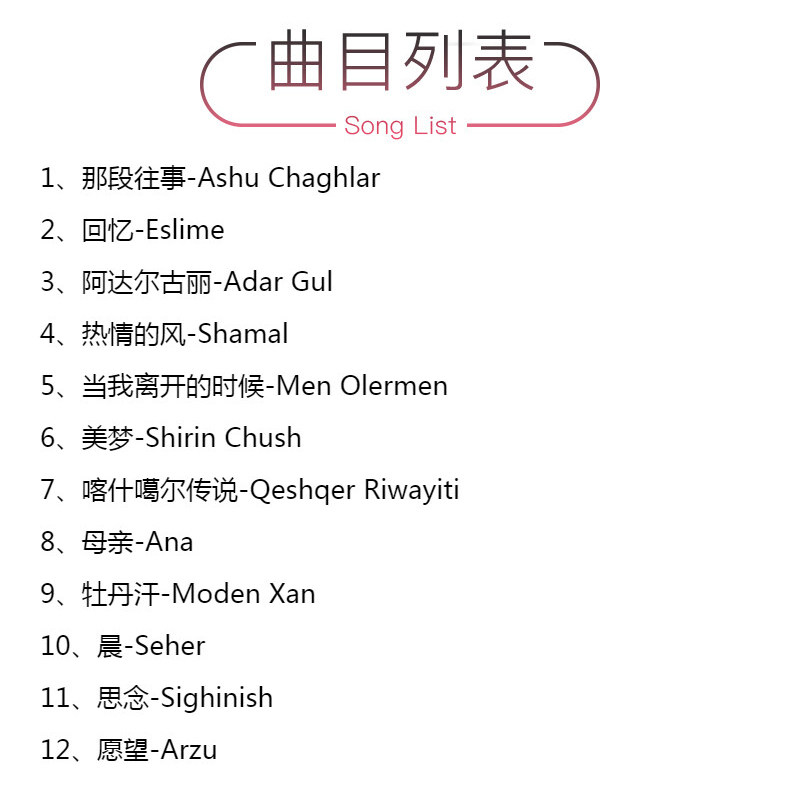 曲目列表

Song List

1、那段往事-Ashu Chaghlar

2、回忆-Eslime

3、阿达尔古丽-Adar Gul

4、热情的风-Shamal

5、当我离开的时候-Men Olermen

6、美梦-Shirin Chush

7、喀什噶尔传说-Qeshqer Riwayiti

8、母亲-Ana

9、牡丹汗-Moden Xan

10、晨-Seher

11、思念-Sighinish

12、愿望-Arzu